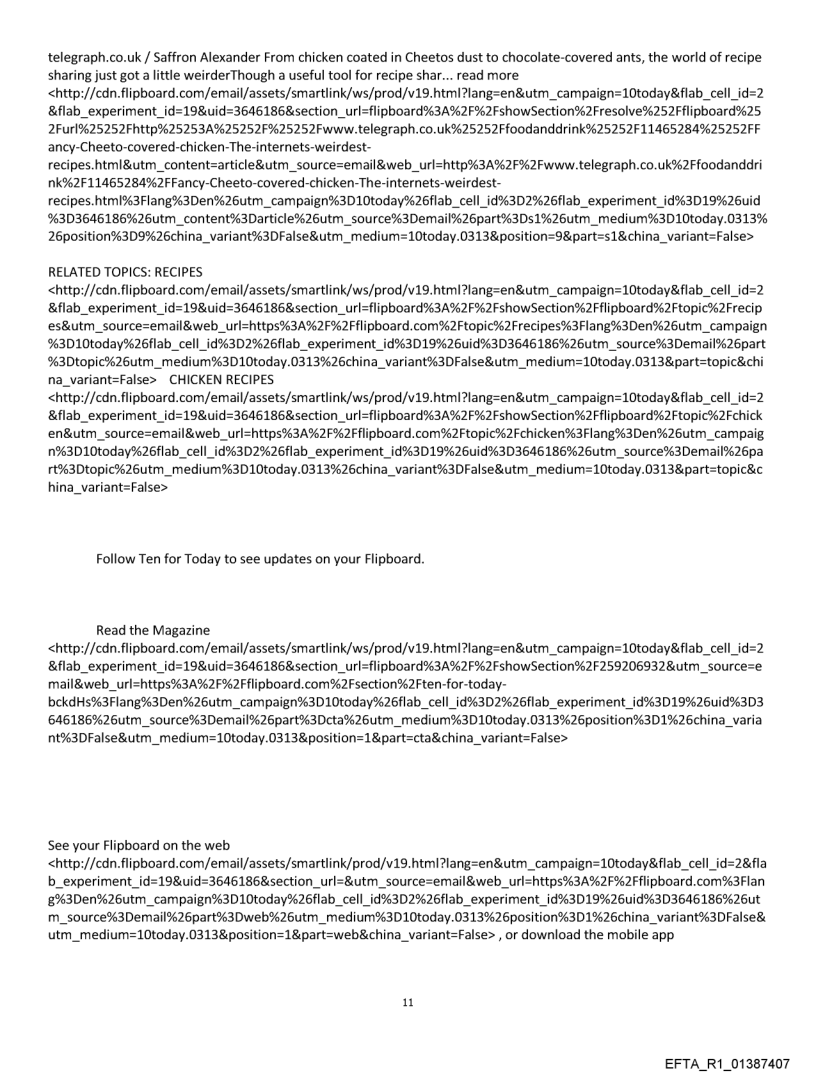 telegraph.co.uk / Saffron Alexander From chicken coated in Cheetos dust to chocolate-covered ants, the world of recipe sharing just got a little weirderThough a useful tool for recipe shar... read more <http://cdn.flipboard.com/email/assets/smartlink/ws/prod/v19.html?lang=en&utm_campaign=10today&flab_cell_id=2&flab_experiment_id=19&uid=3646186&section_url=flipboard%3A%2F%2FshowSection%2Fresolve%252Fflipboard%252Furl%25252Fhttp%25253A%25252F%25252Fwww.telegraph.co.uk%25252Ffoodanddrink%25252F11465284%25252FFancy-Cheeto-covered-chicken-The-internets-weirdest-recipes.html&utm_content=article&utm_source=email&web_url=http%3A%2F%2Fwww.telegraph.co.uk%2Ffoodanddrink%2F11465284%2FFancy-Cheeto-covered-chicken-The-internets-weirdest-recipes.html%3Flang%3Den%26utm_campaign%3D10today%26flab_cell_id%3D2%26flab_experiment_id%3D19%26uid%3D3646186%26utm_content%3Darticle%26utm_source%3Demail%26part%3Ds1%26utm_medium%3D10today.0313%26position%3D9%26china_variant%3DFalse&utm_medium=10today.0313&position=9&part=s1&china_variant=False>

RELATED TOPICS: RECIPES <http://cdn.flipboard.com/email/assets/smartlink/ws/prod/v19.html?lang=en&utm_campaign=10today&flab_cell_id=2&flab_experiment_id=19&uid=3646186&section_url=flipboard%3A%2F%2FshowSection%2Fflipboard%2Ftopic%2Frecipes&utm_source=email&web_url=https%3A%2F%2Fflipboard.com%2Ftopic%2Frecipes%3Flang%3Den%26utm_campaign%3D10today%26flab_cell_id%3D2%26flab_experiment_id%3D19%26uid%3D3646186%26utm_source%3Demail%26part%3Dtopic%26utm_medium%3D10today.0313%26china_variant%3DFalse&utm_medium=10today.0313&part=topic&china_variant=False> CHICKEN RECIPES <http://cdn.flipboard.com/email/assets/smartlink/ws/prod/v19.html?lang=en&utm_campaign=10today&flab_cell_id=2&flab_experiment_id=19&uid=3646186&section_url=flipboard%3A%2F%2FshowSection%2Fflipboard%2Ftopic%2Fchicken&utm_source=email&web_url=https%3A%2F%2Fflipboard.com%2Ftopic%2Fchicken%3Flang%3Den%26utm_campaign%3D10today%26flab_cell_id%3D2%26flab_experiment_id%3D19%26uid%3D3646186%26utm_source%3Demail%26part%3Dtopic%26utm_medium%3D10today.0313%26china_variant%3DFalse&utm_medium=10today.0313&part=topic&china_variant=False>

Follow Ten for Today to see updates on your Flipboard.

Read the Magazine <http://cdn.flipboard.com/email/assets/smartlink/ws/prod/v19.html?lang=en&utm_campaign=10today&flab_cell_id=2&flab_experiment_id=19&uid=3646186&section_url=flipboard%3A%2F%2FshowSection%2F259206932&utm_source=email&web_url=https%3A%2F%2Fflipboard.com%2Fsection%2Ften-for-today-bckdHs%3Flang%3Den%26utm_campaign%3D10today%26flab_cell_id%3D2%26flab_experiment_id%3D19%26uid%3D3646186%26utm_source%3Demail%26part%3Dcta%26utm_medium%3D10today.0313%26position%3D1%26china_variant%3DFalse&utm_medium=10today.0313&position=1&part=cta&china_variant=False>

See your Flipboard on the web <http://cdn.flipboard.com/email/assets/smartlink/prod/v19.html?lang=en&utm_campaign=10today&flab_cell_id=2&flab_experiment_id=19&uid=3646186&section_url=&utm_source=email&web_url=https%3A%2F%2Fflipboard.com%3Flang%3Den%26utm_campaign%3D10today%26flab_cell_id%3D2%26flab_experiment_id%3D19%26uid%3D3646186%26utm_source%3Demail%26part%3Dweb%26utm_medium%3D10today.0313%26position%3D1%26china_variant%3DFalse&utm_medium=10today.0313&position=1&part=web&china_variant=False> , or download the mobile app

11

EFTA_R1_01387407